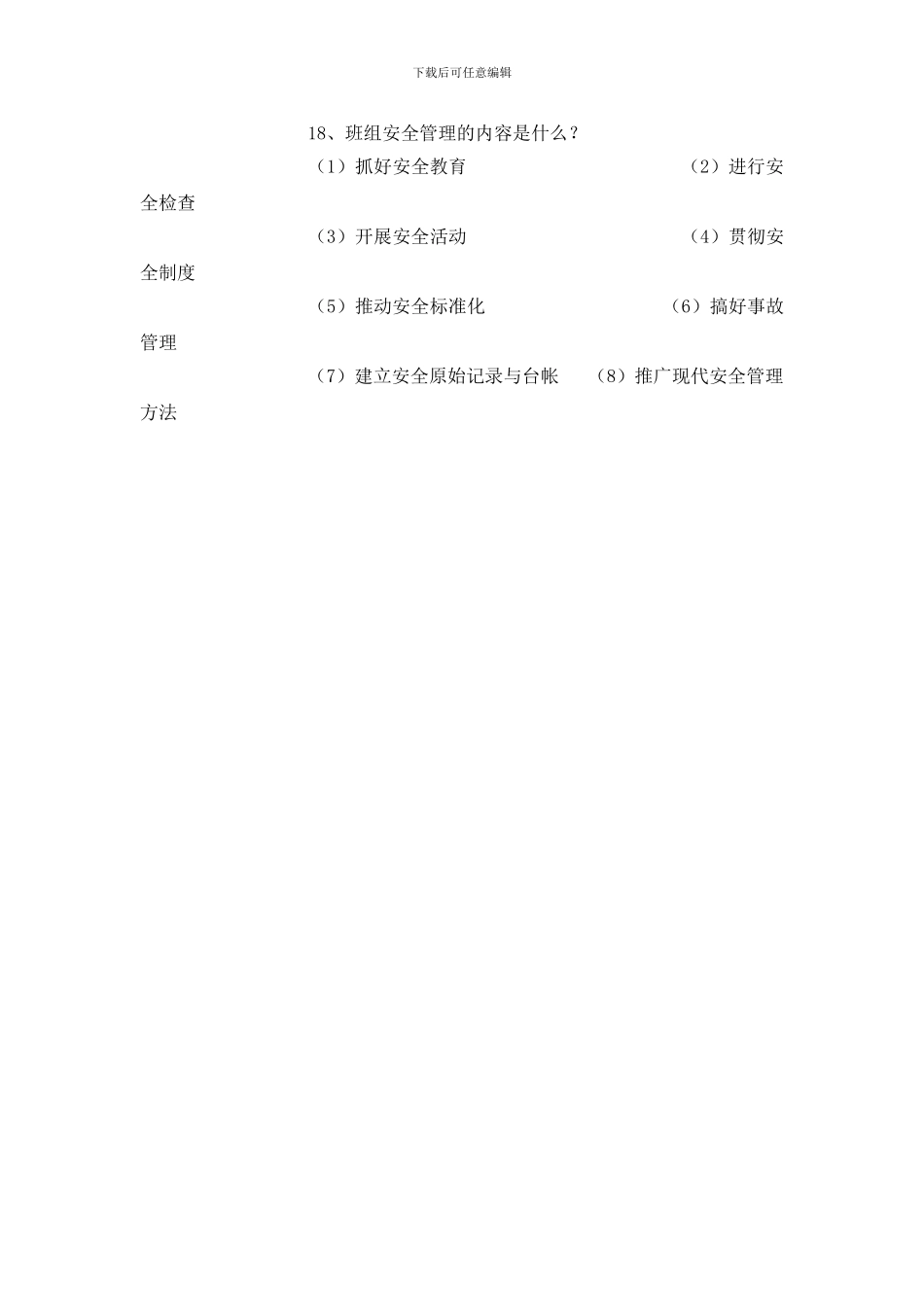 下载后可任意编辑

18、班组安全管理的内容是什么？

（1）抓好安全教育　（2）进行安全检查

（3）开展安全活动　（4）贯彻安全制度

（5）推动安全标准化　（6）搞好事故管理

（7）建立安全原始记录与台帐　（8）推广现代安全管理方法